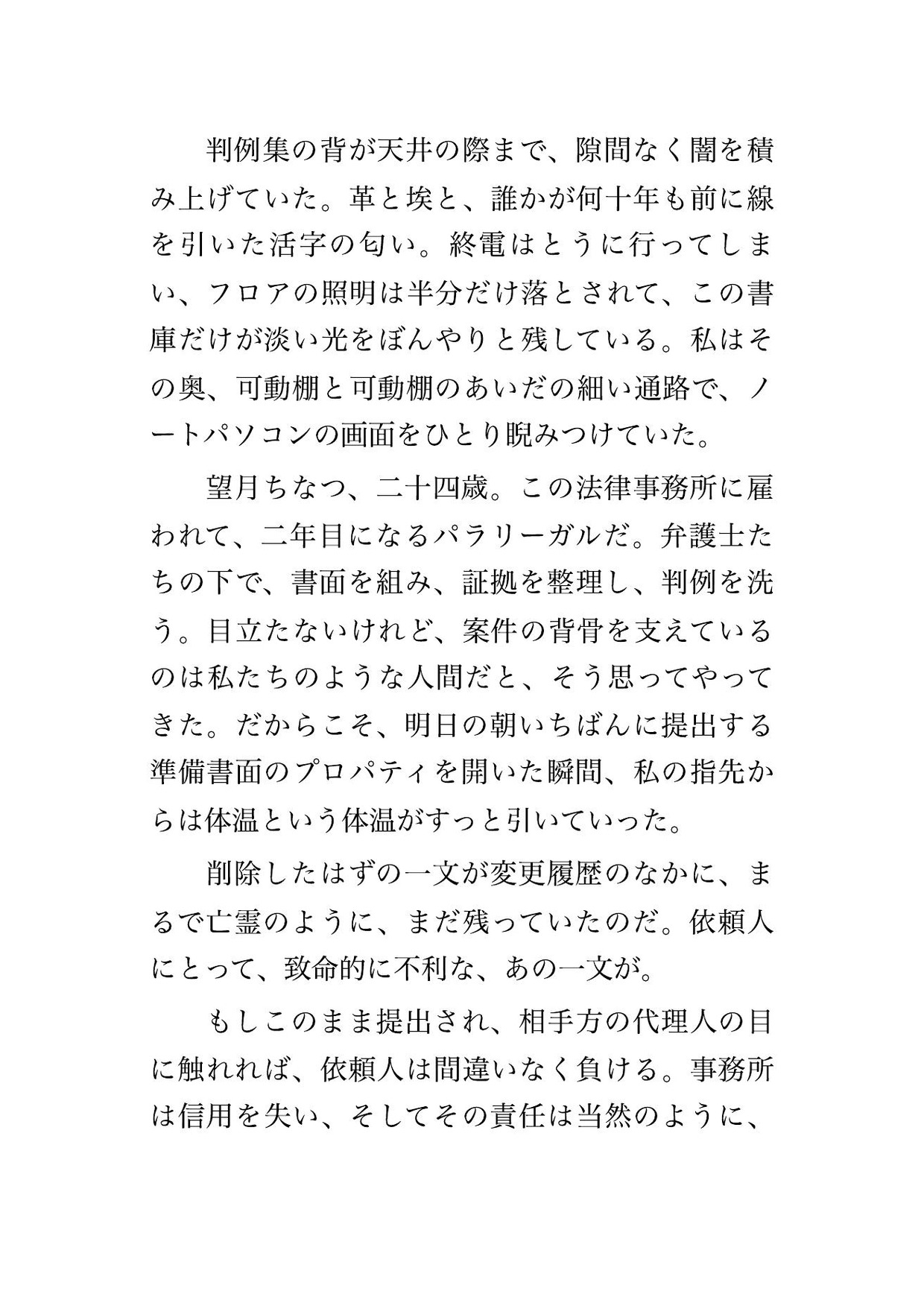 判例集の背が天井の際まで、隙間なく闇を積み上げていた。革と埃と、誰かが何十年も前に線を引いた活字の匂い。終電はとうに行ってしまい、フロアの照明は半分だけ落とされて、この書庫だけが淡い光をぼんやりと残している。私はその奥、可動棚と可動棚のあいだの細い通路で、ノートパソコンの画面をひとり睨みつけていた。

望月ちなつ、二十四歳。この法律事務所に雇われて、二年目になるパラリーガルだ。弁護士たちの下で、書面を組み、証拠を整理し、判例を洗う。目立たないけれど、案件の背骨を支えているのは私たちのような人間だと、そう思ってやってきた。だからこそ、明日の朝いちばんに提出する準備書面のプロパティを開いた瞬間、私の指先からは体温という体温がすっと引いていった。

削除したはずの一文が変更履歴のなかに、まるで亡霊のように、まだ残っていたのだ。依頼人にとって、致命的に不利な、あの一文が。

もしこのまま提出され、相手方の代理人の目に触れれば、依頼人は間違いなく負ける。事務所は信用を失い、そしてその責任は当然のように、